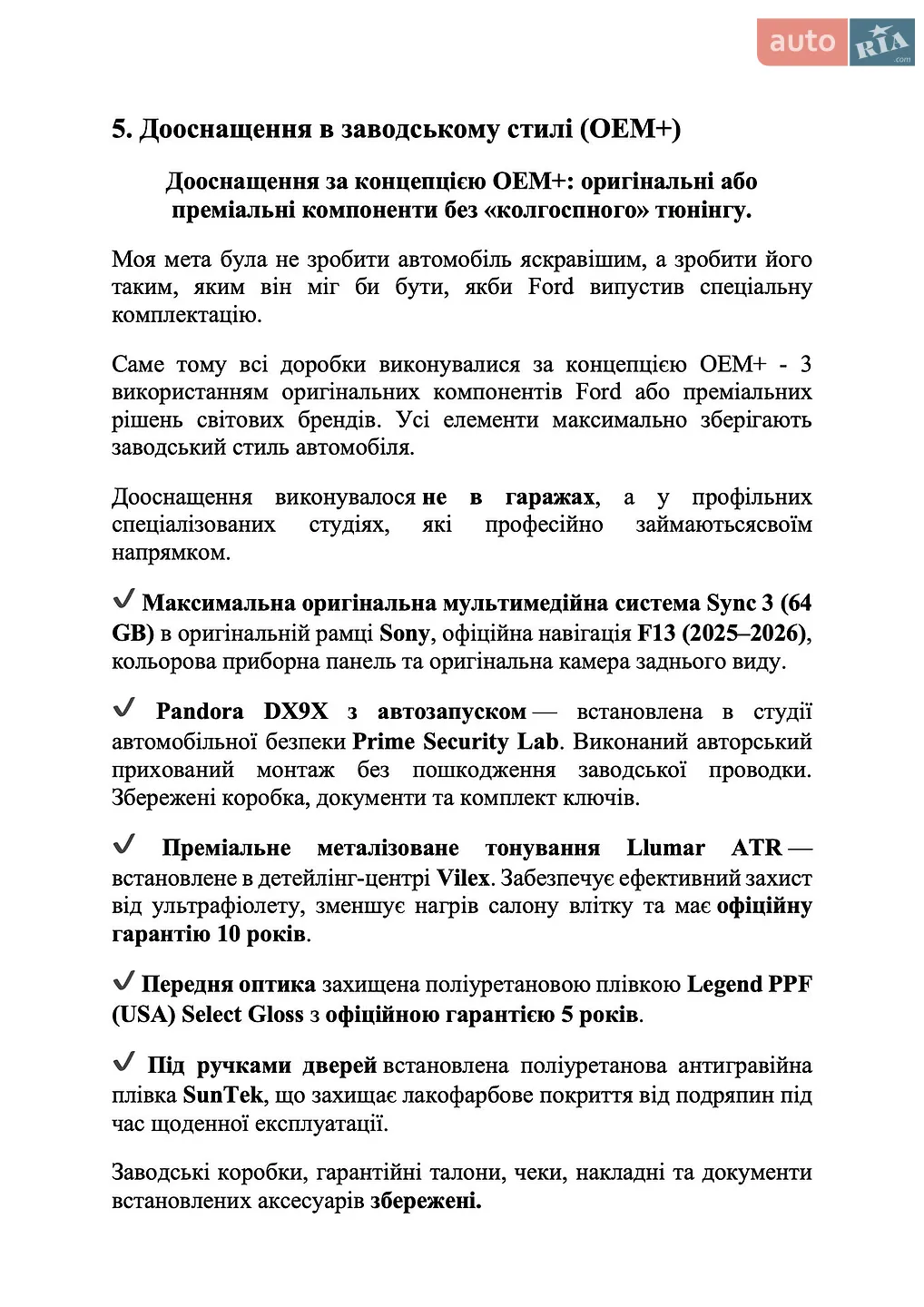 auto RIA .com

5. Дооснащення в заводському стилі (OEM+)

Дооснащення за концепцією OEM+: оригінальні або преміальні компоненти без «колгоспного» тюнінгу.

Моя мета була не зробити автомобіль яскравішим, а зробити його таким, яким він міг би бути, якби Ford випустив спеціальну комплектацію.

Саме тому всі доробки виконувалися за концепцією OEM+ - з використанням оригінальних компонентів Ford або преміальних рішень світових брендів. Усі елементи максимально зберігають заводський стиль автомобіля.

Дооснащення виконувалося не в гаражах, а у профільних спеціалізованих студіях, які професійно займаютьсясвоїм напрямком.

✓ Максимальна оригінальна мультимедійна система Sync 3 (64 GB) в оригінальній рамці Sony, офіційна навігація F13 (2025–2026), кольорова приборна панель та оригінальна камера заднього виду.

✓ Pandora DX9X з автозапуском — встановлена в студії автомобільної безпеки Prime Security Lab. Виконаний авторський прихований монтаж без пошкодження заводської проводки. Збережені коробка, документи та комплект ключів.

✓ Преміальне металізоване тонування Llumar ATR — встановлене в детейлінг-центрі Vilex. Забезпечує ефективний захист від ультрафіолету, зменшує нагрів салону влітку та має офіційну гарантію 10 років.

✓ Передня оптика захищена поліуретановою плівкою Legend PPF (USA) Select Gloss з офіційною гарантією 5 років.

✓ Під ручками дверей встановлена поліуретанова антигравійна плівка SunTek, що захищає лакофарбове покриття від подряпин під час щоденної експлуатації.

Заводські коробки, гарантійні талони, чеки, накладні та документи встановлених аксесуарів збережені.